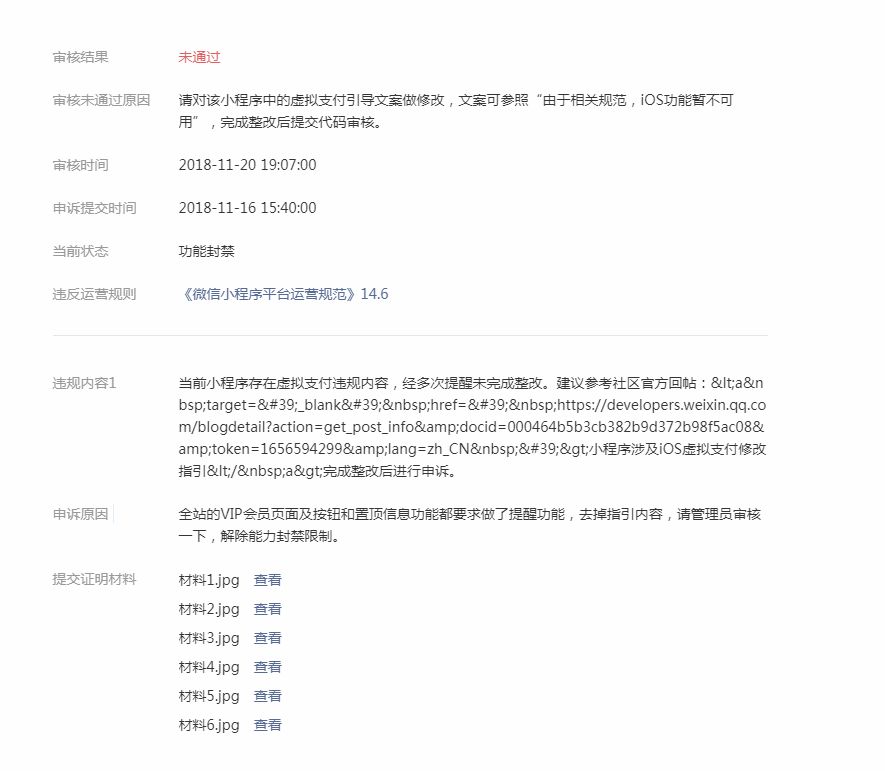 审核结果　未通过

审核未通过原因　请对该小程序中的虚拟支付引导文案做修改，文案可参照“由于相关规范，iOS功能暂不可用”，完成整改后提交代码审核。

审核时间　2018-11-20 19:07:00

申诉提交时间　2018-11-16 15:40:00

当前状态　功能封禁

违反运营规则　《微信小程序平台运营规范》14.6

违规内容1　当前小程序存在虚拟支付违规内容，经多次提醒未完成整改。建议参考社区官方回帖：&lt;a&nbsp;target=&#39;_blank&#39;&nbsp;href=&#39;&nbsp;https://developers.weixin.qq.com/blogdetail?action=get_post_info&amp;docid=000464b5b3cb382b9d372b98f5ac08&amp;token=1656594299&amp;lang=zh_CN&nbsp;&#39;&gt;小程序涉及iOS虚拟支付修改指引&lt;/&nbsp;a&gt;完成整改后进行申诉。

申诉原因　全站的VIP会员页面及按钮和置顶信息功能都要求做了提醒功能，去掉指引内容，请管理员审核一下，解除能力封禁限制。

提交证明材料　材料1.jpg 查看
材料2.jpg 查看
材料3.jpg 查看
材料4.jpg 查看
材料5.jpg 查看
材料6.jpg 查看